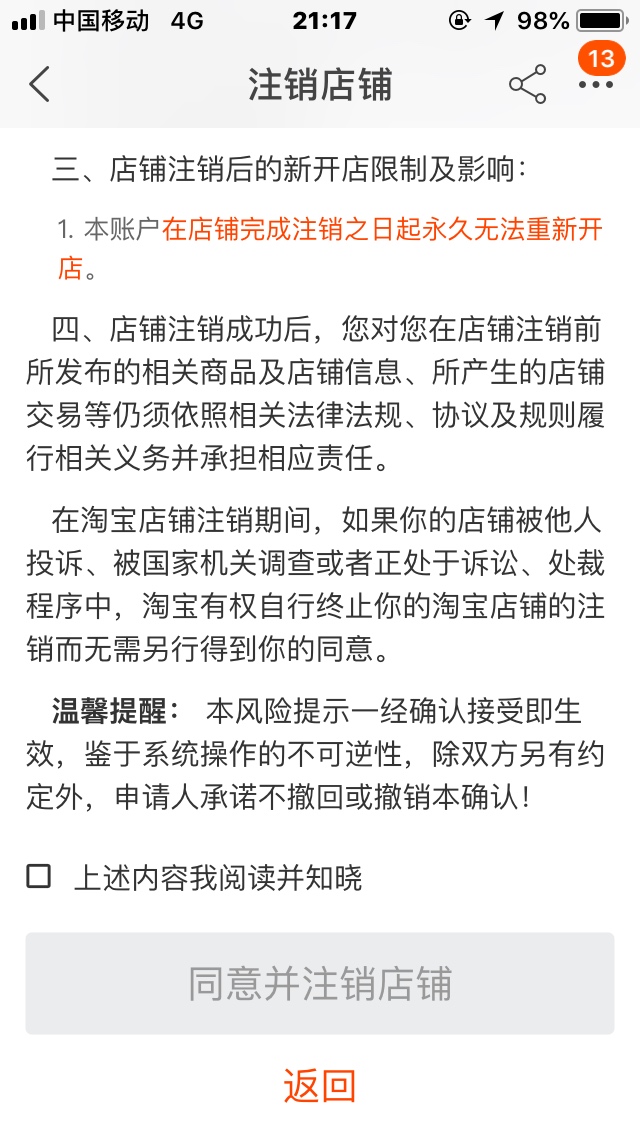 中国移动 4G 21:17 98%

注销店铺

13

三、店铺注销后的新开店限制及影响：

1. 本账户在店铺完成注销之日起永久无法重新开店。

四、店铺注销成功后，您对您在店铺注销前所发布的相关商品及店铺信息、所产生的店铺交易等仍须依照相关法律法规、协议及规则履行相关义务并承担相应责任。

在淘宝店铺注销期间，如果你的店铺被他人投诉、被国家机关调查或者正处于诉讼、处裁程序中，淘宝有权自行终止你的淘宝店铺的注销而无需另行得到你的同意。

温馨提醒： 本风险提示一经确认接受即生效，鉴于系统操作的不可逆性，除双方另有约定外，申请人承诺不撤回或撤销本确认！

上述内容我阅读并知晓

同意并注销店铺

返回